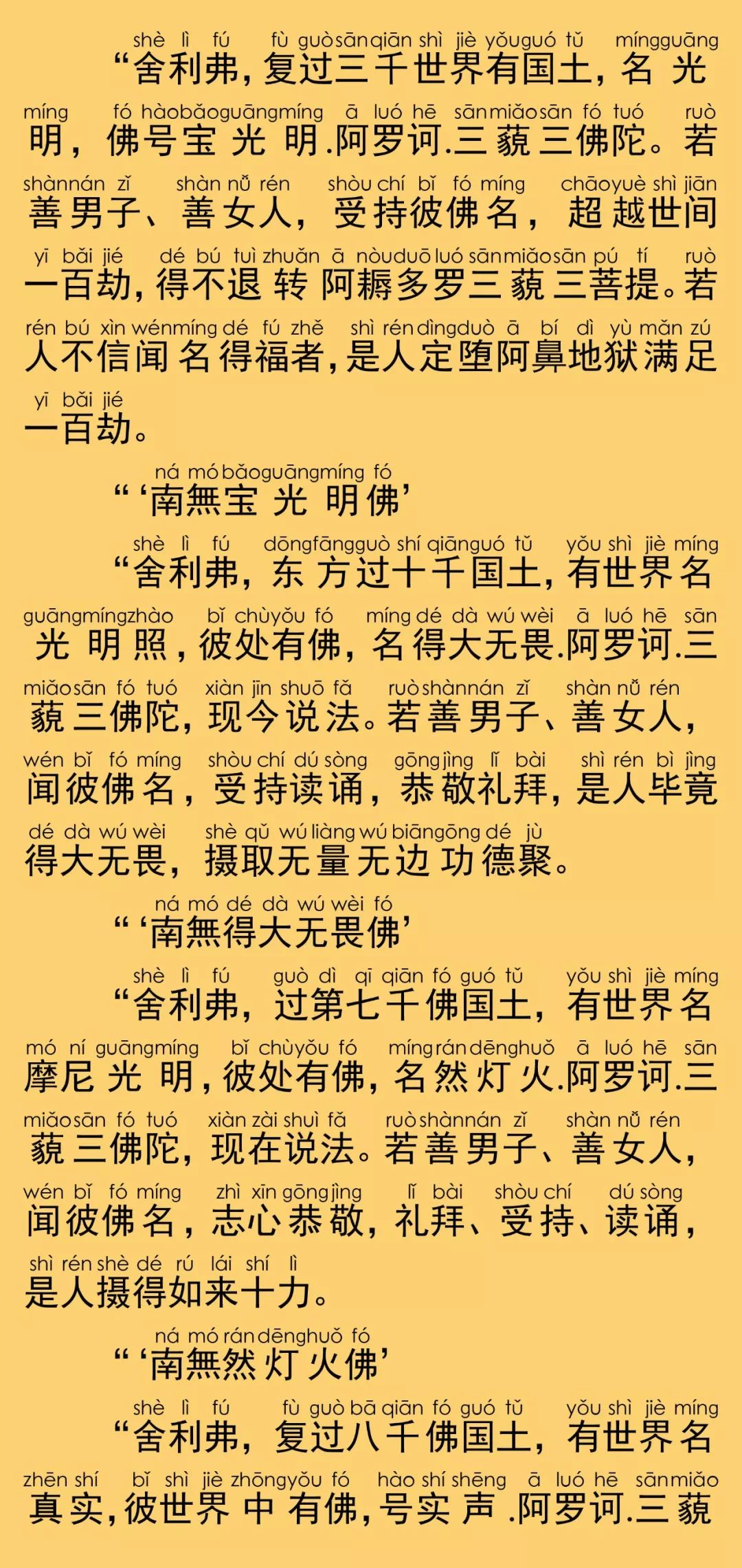 shè lì fú fù guò sān qiān shì jiè yǒu guó tǔ míng guāng
“舍利弗，复过三千世界有国土，名光

míng fó hào bǎo guāng míng ā luó hē sān miǎo sān fó tuó ruò
明，佛号宝光明.阿罗诃.三藐三佛陀。若

shàn nán zǐ shàn nǚ rén shòu chí bǐ fó míng chāo yuè shì jiān
善男子、善女人，受持彼佛名，超越世间

yī bǎi jié dé bú tuì zhuǎn ā nòu duō luó sān miǎo sān pú tí ruò
一百劫，得不退转阿耨多罗三藐三菩提。若

rén bú xìn wén míng dé fú zhě shì rén dìng duò ā bí dì yù mǎn zú
人不信闻名得福者，是人定堕阿鼻地狱满足

yī bǎi jié
一百劫。

ná mó bǎo guāng míng fó
“‘南無宝光明佛’

shè lì fú dōng fāng guò shí qiān guó tǔ yǒu shì jiè míng
“舍利弗，东方过十千国土，有世界名

guāng míng zhào bǐ chù yǒu fó míng dé dà wú wèi ā luó hē sān
光明照，彼处有佛，名得大无畏.阿罗诃.三

miǎo sān fó tuó xiàn jīn shuō fǎ ruò shàn nán zǐ shàn nǚ rén
藐三佛陀，现今说法。若善男子、善女人，

wén bǐ fó míng shòu chí dú sòng gōng jìng lǐ bài shì rén bì jìng
闻彼佛名，受持读诵，恭敬礼拜，是人毕竟

dé dà wú wèi shè qǔ wú liàng wú biān gōng dé jù
得大无畏，摄取无量无边功德聚。

ná mó dé dà wú wèi fó
“‘南無得大无畏佛’

shè lì fú guò dì qī qiān fó guó tǔ yǒu shì jiè míng
“舍利弗，过第七千佛国土，有世界名

mó ní guāng míng bǐ chù yǒu fó míng rán dēng huǒ ā luó hē sān
摩尼光明，彼处有佛，名然灯火.阿罗诃.三

miǎo sān fó tuó xiàn zài shuì fǎ ruò shàn nán zǐ shàn nǚ rén
藐三佛陀，现在说法。若善男子、善女人，

wén bǐ fó míng zhì xīn gōng jìng lǐ bài shòu chí dú sòng
闻彼佛名，志心恭敬，礼拜、受持、读诵，

shì rén shè dé rú lái shí lì
是人摄得如来十力。

ná mó rán dēng huǒ fó
“‘南無然灯火佛’

shè lì fú fù guò bā qiān fó guó tǔ yǒu shì jiè míng
“舍利弗，复过八千佛国土，有世界名

zhēn shí bǐ shì jiè zhōng yǒu fó hào shí shēng ā luó hē sān miǎo
真实，彼世界中有佛，号实声.阿罗诃.三藐